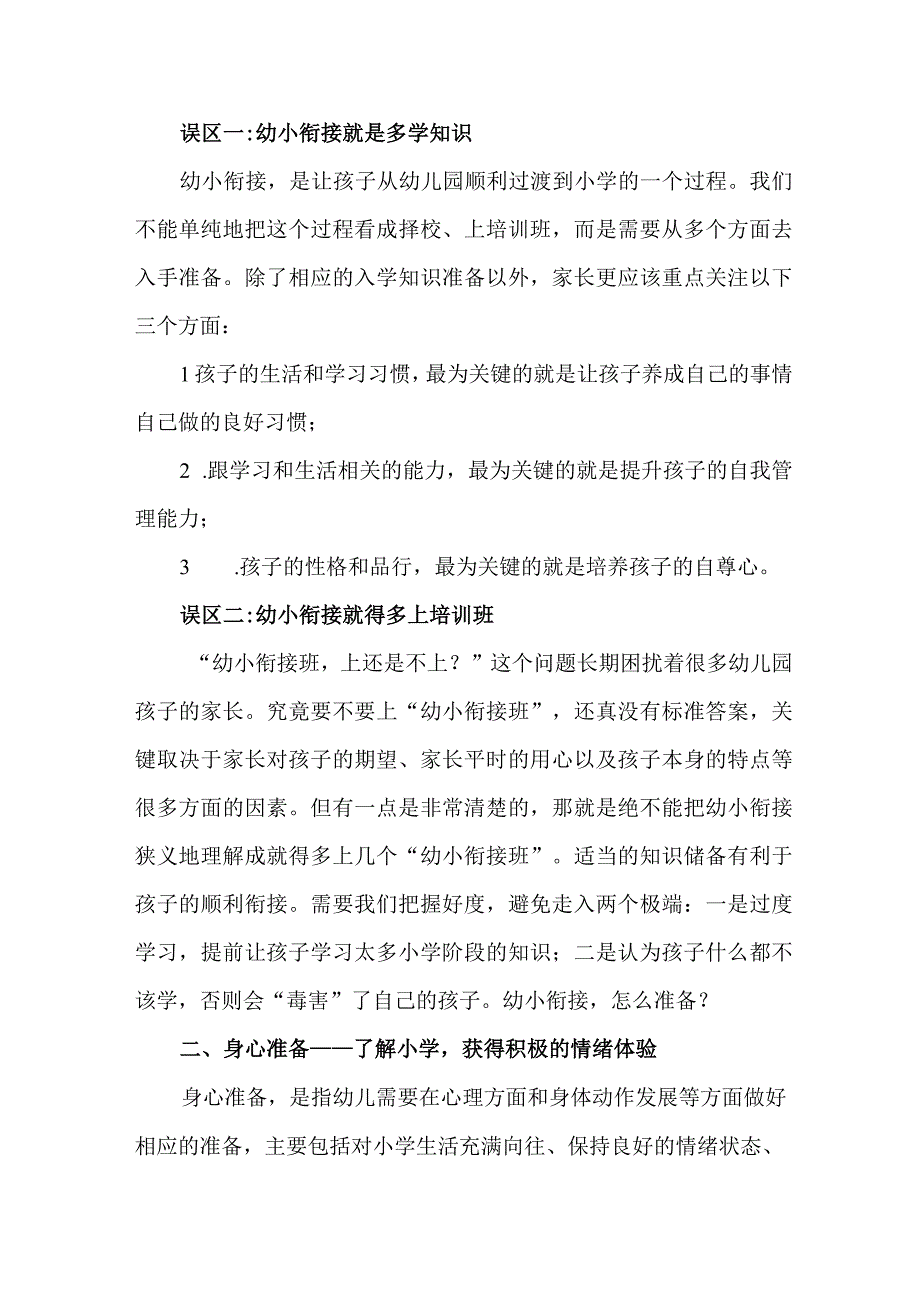 误区一:幼小衔接就是多学知识

幼小衔接，是让孩子从幼儿园顺利过渡到小学的一个过程。我们不能单纯地把这个过程看成择校、上培训班，而是需要从多个方面去入手准备。除了相应的入学知识准备以外，家长更应该重点关注以下三个方面：

1孩子的生活和学习习惯，最为关键的就是让孩子养成自己的事情自己做的良好习惯；

2 .跟学习和生活相关的能力，最为关键的就是提升孩子的自我管理能力；

3 .孩子的性格和品行，最为关键的就是培养孩子的自尊心。

误区二:幼小衔接就得多上培训班

“幼小衔接班，上还是不上？”这个问题长期困扰着很多幼儿园孩子的家长。究竟要不要上“幼小衔接班”，还真没有标准答案，关键取决于家长对孩子的期望、家长平时的用心以及孩子本身的特点等很多方面的因素。但有一点是非常清楚的，那就是绝不能把幼小衔接狭义地理解成就得多上几个“幼小衔接班”。适当的知识储备有利于孩子的顺利衔接。需要我们把握好度，避免走入两个极端：一是过度学习，提前让孩子学习太多小学阶段的知识；二是认为孩子什么都不该学，否则会“毒害”了自己的孩子。幼小衔接，怎么准备？

二、身心准备——了解小学，获得积极的情绪体验

身心准备，是指幼儿需要在心理方面和身体动作发展等方面做好相应的准备，主要包括对小学生活充满向往、保持良好的情绪状态、